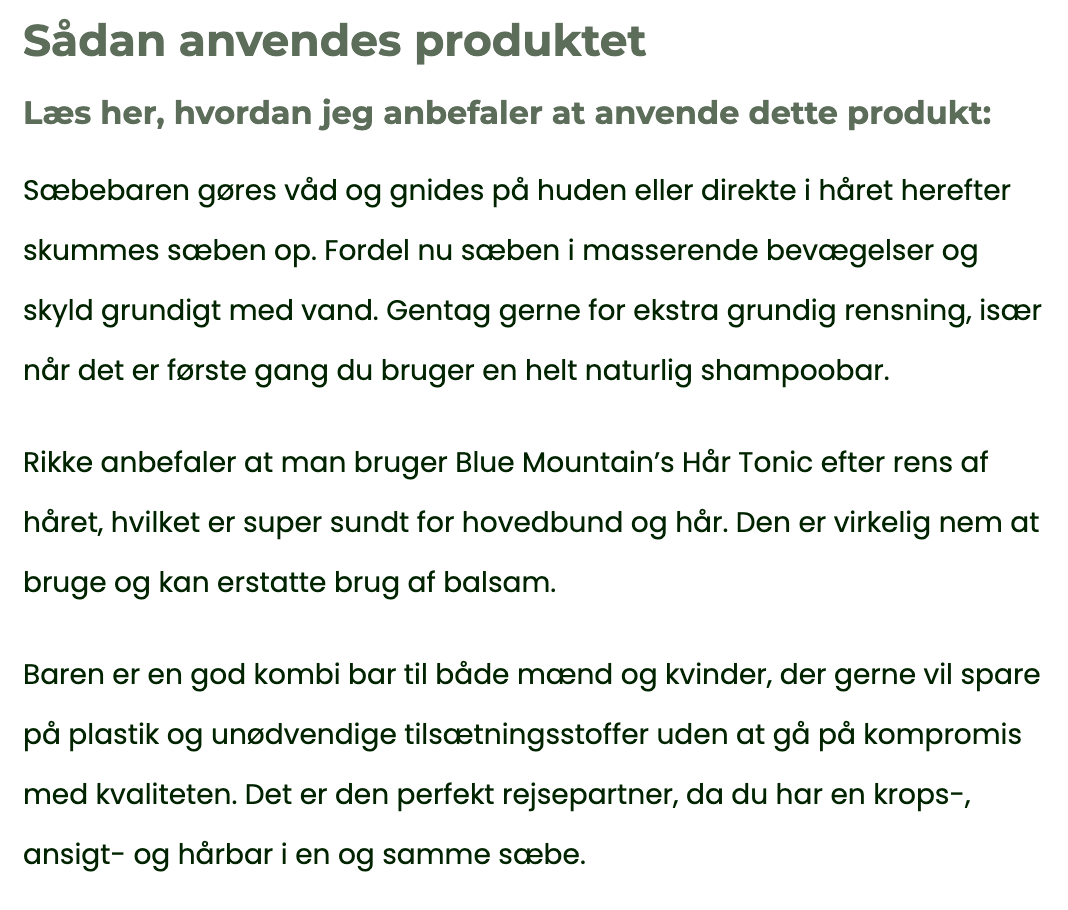 Sådan anvendes produktet

Læs her, hvordan jeg anbefaler at anvende dette produkt:

Sæbebaren gøres våd og gnides på huden eller direkte i håret herefter skummes sæben op. Fordel nu sæben i masserende bevægelser og skyld grundigt med vand. Gentag gerne for ekstra grundig rensning, især når det er første gang du bruger en helt naturlig shampoobar.

Rikke anbefaler at man bruger Blue Mountain's Hår Tonic efter rens af håret, hvilket er super sundt for hovedbund og hår. Den er virkelig nem at bruge og kan erstatte brug af balsam.

Baren er en god kombi bar til både mænd og kvinder, der gerne vil spare på plastik og unødvendige tilsætningsstoffer uden at gå på kompromis med kvaliteten. Det er den perfekt rejsepartner, da du har en krops-, ansigt- og hårbar i en og samme sæbe.